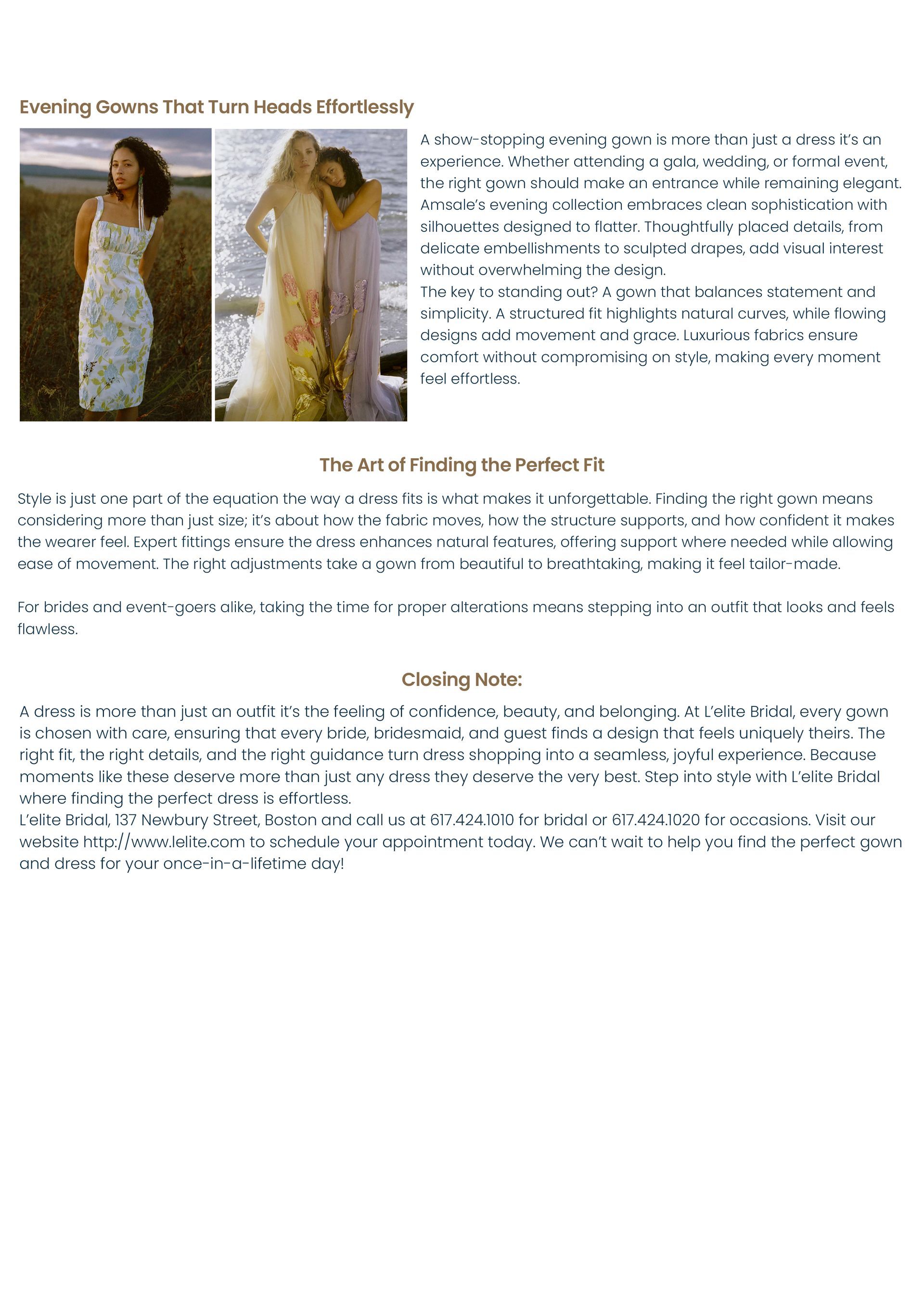 Evening Gowns That Turn Heads Effortlessly

A show-stopping evening gown is more than just a dress it's an experience. Whether attending a gala, wedding, or formal event, the right gown should make an entrance while remaining elegant. Amsale's evening collection embraces clean sophistication with silhouettes designed to flatter. Thoughtfully placed details, from delicate embellishments to sculpted drapes, add visual interest without overwhelming the design.
The key to standing out? A gown that balances statement and simplicity. A structured fit highlights natural curves, while flowing designs add movement and grace. Luxurious fabrics ensure comfort without compromising on style, making every moment feel effortless.

The Art of Finding the Perfect Fit

Style is just one part of the equation the way a dress fits is what makes it unforgettable. Finding the right gown means considering more than just size; it's about how the fabric moves, how the structure supports, and how confident it makes the wearer feel. Expert fittings ensure the dress enhances natural features, offering support where needed while allowing ease of movement. The right adjustments take a gown from beautiful to breathtaking, making it feel tailor-made.

For brides and event-goers alike, taking the time for proper alterations means stepping into an outfit that looks and feels flawless.

Closing Note:

A dress is more than just an outfit it's the feeling of confidence, beauty, and belonging. At L'elite Bridal, every gown is chosen with care, ensuring that every bride, bridesmaid, and guest finds a design that feels uniquely theirs. The right fit, the right details, and the right guidance turn dress shopping into a seamless, joyful experience. Because moments like these deserve more than just any dress they deserve the very best. Step into style with L'elite Bridal where finding the perfect dress is effortless.
L'elite Bridal, 137 Newbury Street, Boston and call us at 617.424.1010 for bridal or 617.424.1020 for occasions. Visit our website http://www.lelite.com to schedule your appointment today. We can't wait to help you find the perfect gown and dress for your once-in-a-lifetime day!